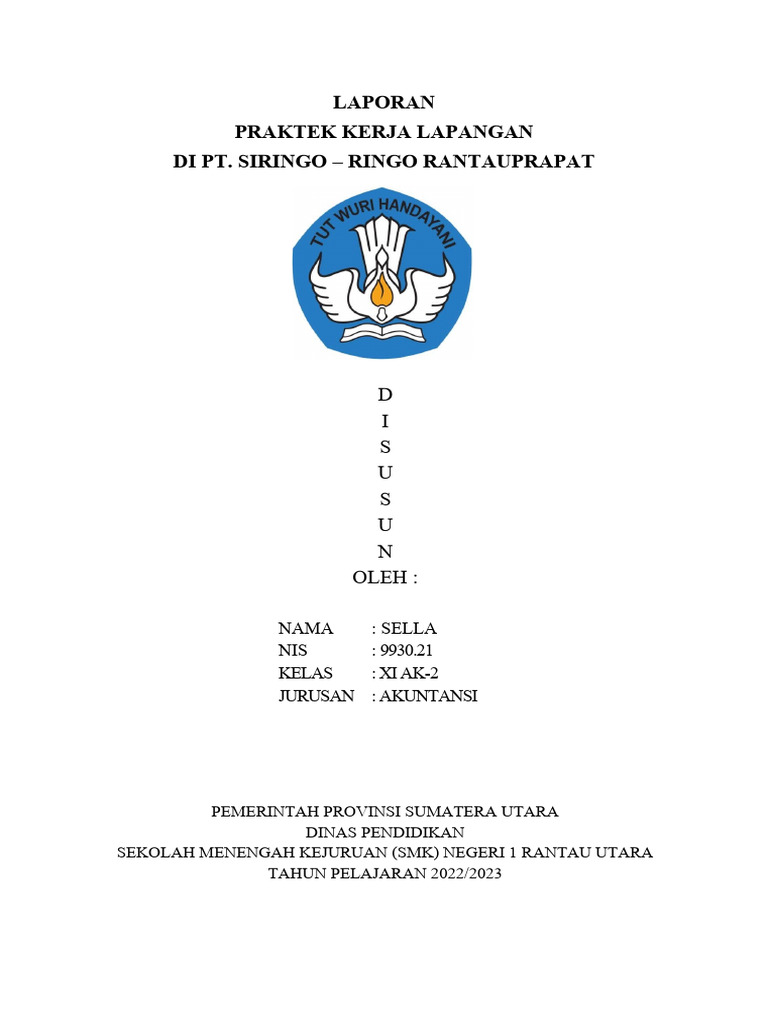 LAPORAN
PRAKTEK KERJA LAPANGAN
DI PT. SIRINGO – RINGO RANTAUPRAPAT

TUT WURI HANDAYANI

D
I
S
U
S
U
N
OLEH :

NAMA : SELLA
NIS : 9930.21
KELAS : XI AK-2
JURUSAN : AKUNTANSI

PEMERINTAH PROVINSI SUMATERA UTARA
DINAS PENDIDIKAN
SEKOLAH MENENGAH KEJURUAN (SMK) NEGERI 1 RANTAU UTARA
TAHUN PELAJARAN 2022/2023